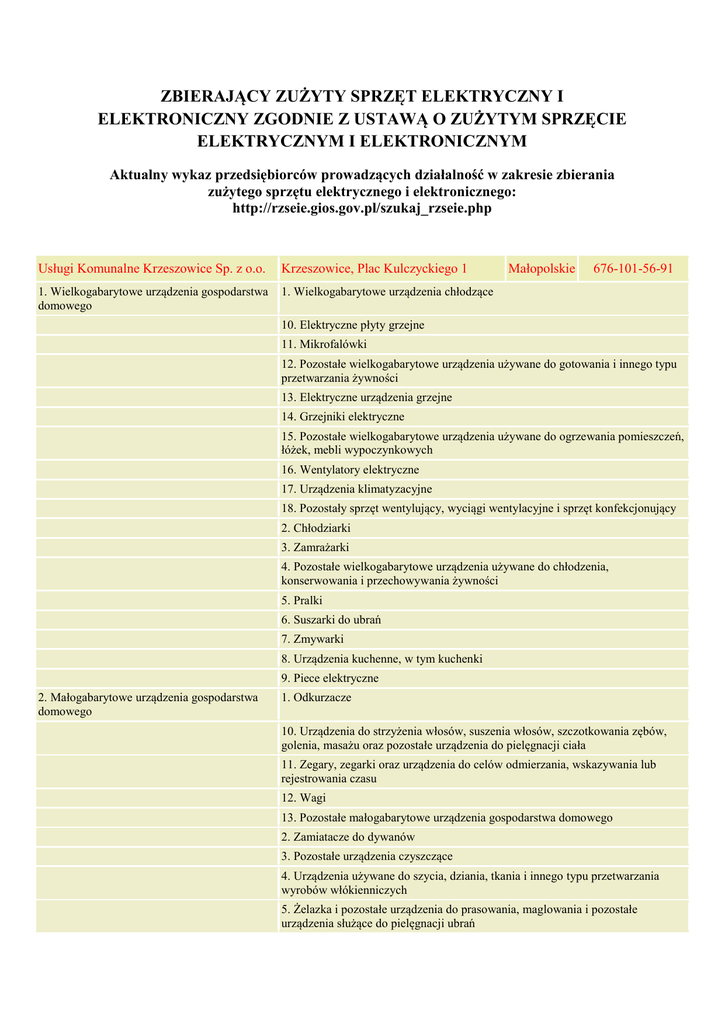 ZBIERAJĄCY ZUŻYTY SPRZĘT ELEKTRYCZNY I ELEKTRONICZNY ZGODNIE Z USTAWĄ O ZUŻYTYM SPRZĘCIE ELEKTRYCZNYM I ELEKTRONICZNYM

Aktualny wykaz przedsiębiorców prowadzących działalność w zakresie zbierania zużytego sprzętu elektrycznego i elektronicznego: http://rzseie.gios.gov.pl/szukaj_rzseie.php

| Usługi Komunalne Krzeszowice Sp. z o.o. | Krzeszowice, Plac Kulczyckiego 1 | Małopolskie | 676-101-56-91 |
|---|---|---|---|
| 1. Wielkogabarytowe urządzenia gospodarstwa domowego | 1. Wielkogabarytowe urządzenia chłodzące | | |
| | 10. Elektryczne płyty grzejne | | |
| | 11. Mikrofalówki | | |
| | 12. Pozostałe wielkogabarytowe urządzenia używane do gotowania i innego typu przetwarzania żywności | | |
| | 13. Elektryczne urządzenia grzejne | | |
| | 14. Grzejniki elektryczne | | |
| | 15. Pozostałe wielkogabarytowe urządzenia używane do ogrzewania pomieszczeń, łóżek, mebli wypoczynkowych | | |
| | 16. Wentylatory elektryczne | | |
| | 17. Urządzenia klimatyzacyjne | | |
| | 18. Pozostały sprzęt wentylujący, wyciągi wentylacyjne i sprzęt konfekcjonujący | | |
| | 2. Chłodziarki | | |
| | 3. Zamrażarki | | |
| | 4. Pozostałe wielkogabarytowe urządzenia używane do chłodzenia, konserwowania i przechowywania żywności | | |
| | 5. Pralki | | |
| | 6. Suszarki do ubrań | | |
| | 7. Zmywarki | | |
| | 8. Urządzenia kuchenne, w tym kuchenki | | |
| | 9. Piece elektryczne | | |
| 2. Małogabarytowe urządzenia gospodarstwa domowego | 1. Odkurzacze | | |
| | 10. Urządzenia do strzyżenia włosów, suszenia włosów, szczotkowania zębów, golenia, masażu oraz pozostałe urządzenia do pielęgnacji ciała | | |
| | 11. Zegary, zegarki oraz urządzenia do celów odmierzania, wskazywania lub rejestrowania czasu | | |
| | 12. Wagi | | |
| | 13. Pozostałe małogabarytowe urządzenia gospodarstwa domowego | | |
| | 2. Zamiatacze do dywanów | | |
| | 3. Pozostałe urządzenia czyszczące | | |
| | 4. Urządzenia używane do szycia, dziania, tkania i innego typu przetwarzania wyrobów włókienniczych | | |
| | 5. Żelazka i pozostałe urządzenia do prasowania, maglowania i pozostałe urządzenia służące do pielęgnacji ubrań | | |